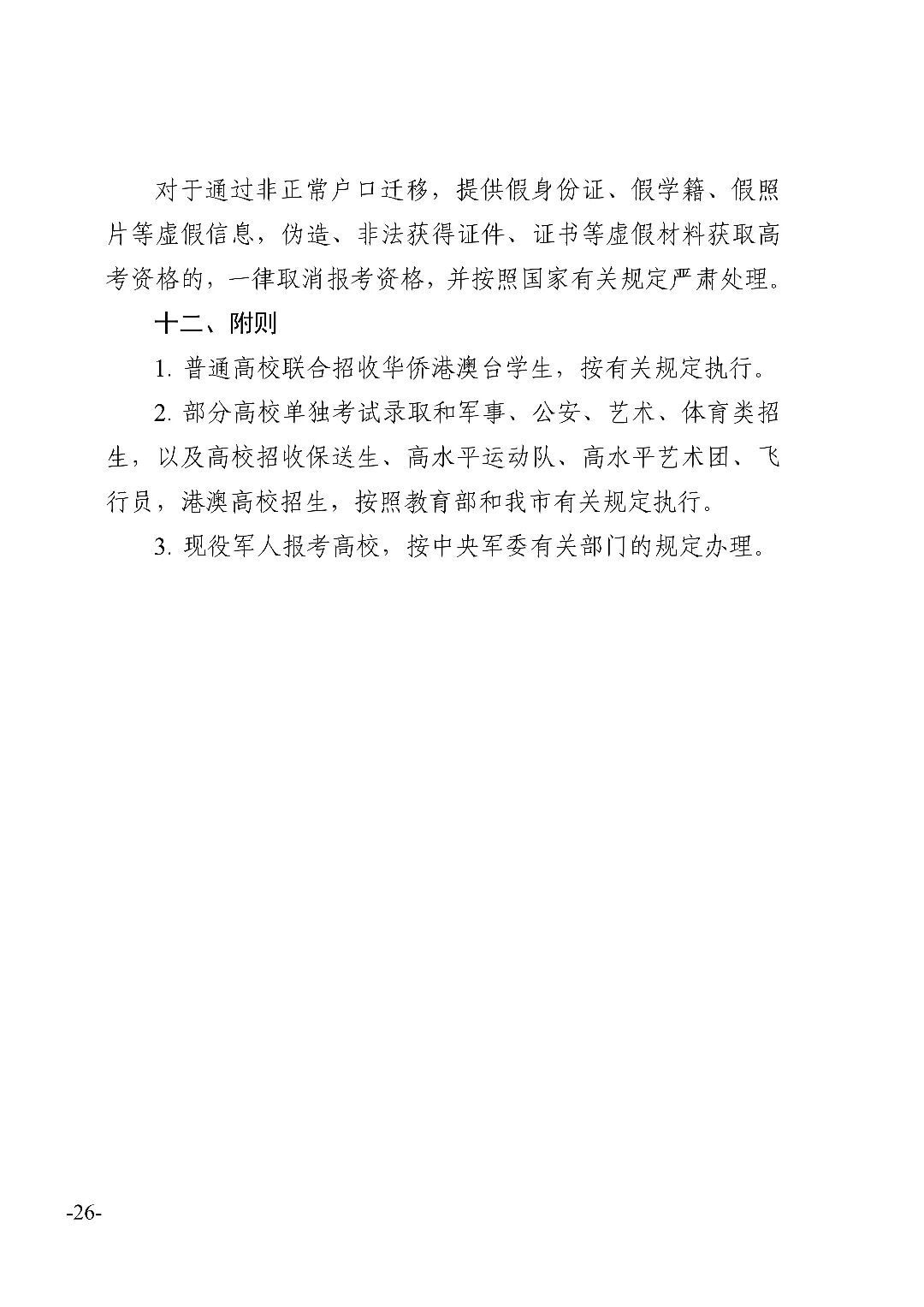 对于通过非正常户口迁移，提供假身份证、假学籍、假照片等虚假信息，伪造、非法获得证件、证书等虚假材料获取高考资格的，一律取消报考资格，并按照国家有关规定严肃处理。

十二、附则

1. 普通高校联合招收华侨港澳台学生，按有关规定执行。

2. 部分高校单独考试录取和军事、公安、艺术、体育类招生，以及高校招收保送生、高水平运动队、高水平艺术团、飞行员，港澳高校招生，按照教育部和我市有关规定执行。

3. 现役军人报考高校，按中央军委有关部门的规定办理。

-26-